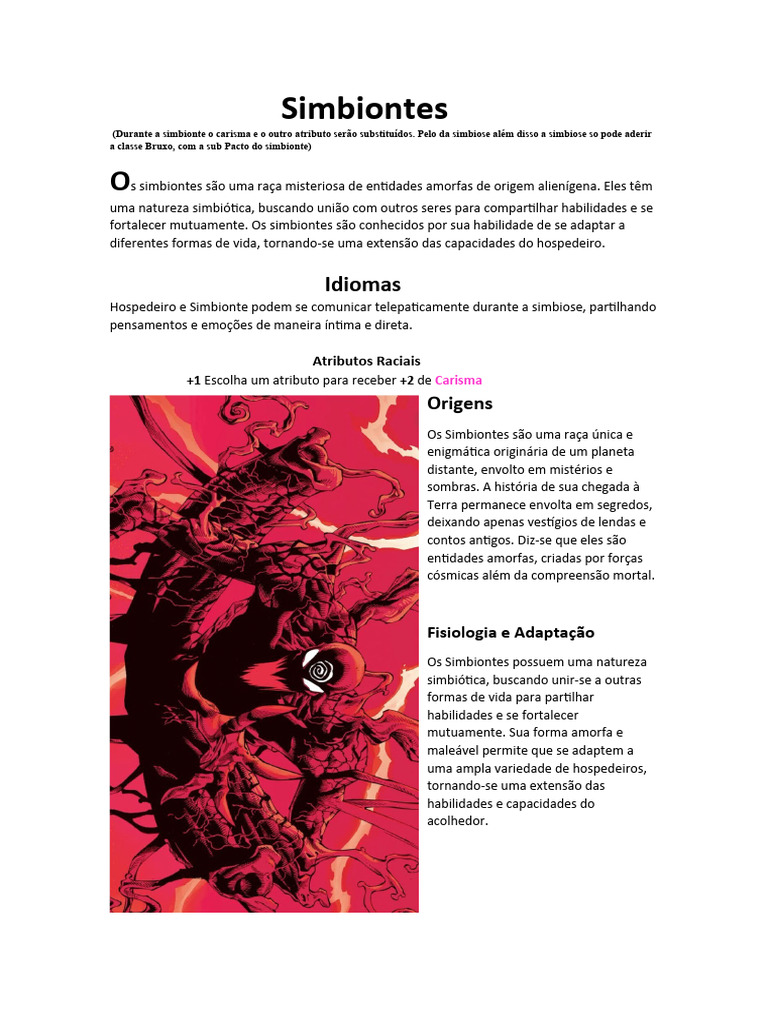 Simbiontes

(Durante a simbionte o carisma e o outro atributo serão substituídos. Pelo da simbiose além disso a simbiose so pode aderir a classe Bruxo, com a sub Pacto do simbionte)

Os simbiontes são uma raça misteriosa de entidades amorfas de origem alienígena. Eles têm uma natureza simbiótica, buscando união com outros seres para compartilhar habilidades e se fortalecer mutuamente. Os simbiontes são conhecidos por sua habilidade de se adaptar a diferentes formas de vida, tornando-se uma extensão das capacidades do hospedeiro.

Idiomas

Hospedeiro e Simbionte podem se comunicar telepaticamente durante a simbiose, partilhando pensamentos e emoções de maneira íntima e direta.

Atributos Raciais

+1 Escolha um atributo para receber +2 de Carisma

Origens

Os Simbiontes são uma raça única e enigmática originária de um planeta distante, envolto em mistérios e sombras. A história de sua chegada à Terra permanece envolta em segredos, deixando apenas vestígios de lendas e contos antigos. Diz-se que eles são entidades amorfas, criadas por forças cósmicas além da compreensão mortal.

Fisiologia e Adaptação

Os Simbiontes possuem uma natureza simbiótica, buscando unir-se a outras formas de vida para partilhar habilidades e se fortalecer mutuamente. Sua forma amorfa e maleável permite que se adaptem a uma ampla variedade de hospedeiros, tornando-se uma extensão das habilidades e capacidades do acolhedor.